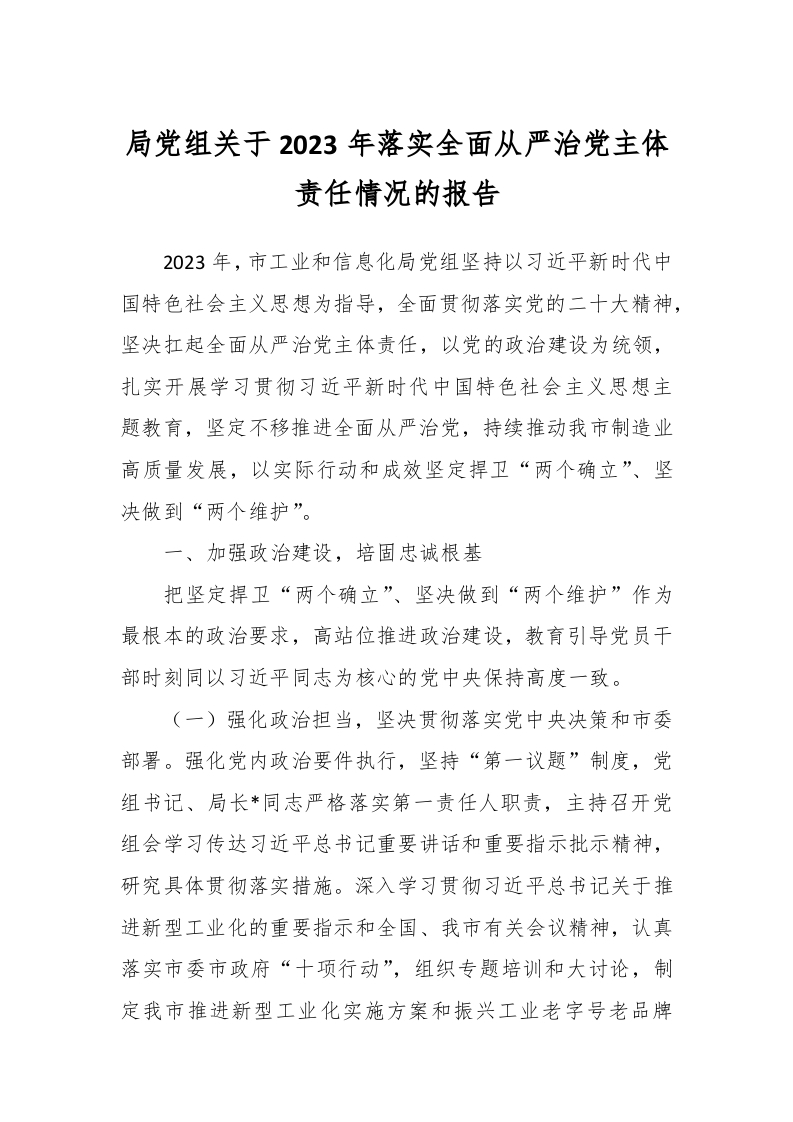 局党组关于2023年落实全面从严治党主体责任情况的报告

2023年，市工业和信息化局党组坚持以习近平新时代中国特色社会主义思想为指导，全面贯彻落实党的二十大精神，坚决扛起全面从严治党主体责任，以党的政治建设为统领，扎实开展学习贯彻习近平新时代中国特色社会主义思想主题教育，坚定不移推进全面从严治党，持续推动我市制造业高质量发展，以实际行动和成效坚定捍卫“两个确立”、坚决做到“两个维护”。

一、加强政治建设，培固忠诚根基

把坚定捍卫“两个确立”、坚决做到“两个维护”作为最根本的政治要求，高站位推进政治建设，教育引导党员干部时刻同以习近平同志为核心的党中央保持高度一致。

（一）强化政治担当，坚决贯彻落实党中央决策和市委部署。强化党内政治要件执行，坚持“第一议题”制度，党组书记、局长*同志严格落实第一责任人职责，主持召开党组会学习传达习近平总书记重要讲话和重要指示批示精神，研究具体贯彻落实措施。深入学习贯彻习近平总书记关于推进新型工业化的重要指示和全国、我市有关会议精神，认真落实市委市政府“十项行动”，组织专题培训和大讨论，制定我市推进新型工业化实施方案和振兴工业老字号老品牌